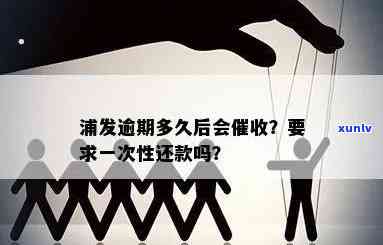 浦发逾期多久后会催收？要求一次性还款吗？

xunlv